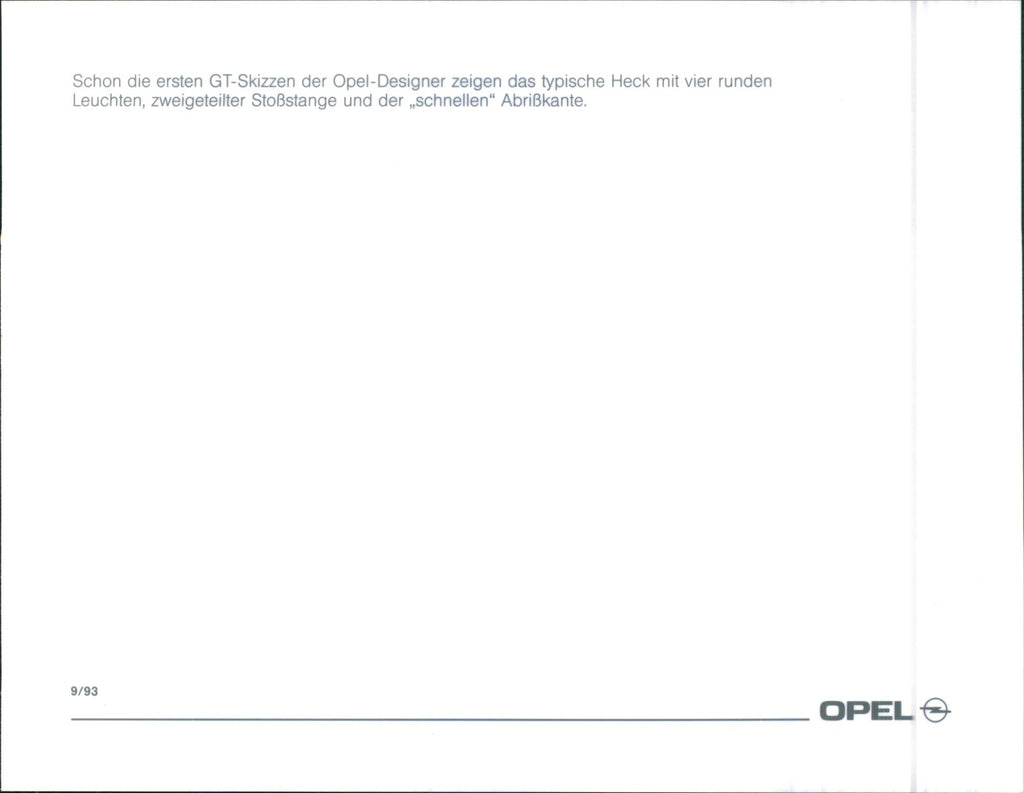 Schon die ersten GT-Skizzen der Opel-Designer zeigen das typische Heck mit vier runden Leuchten, zweigeteilter Stoßstange und der „schnellen“ Abrißkante.

9/93

OPEL